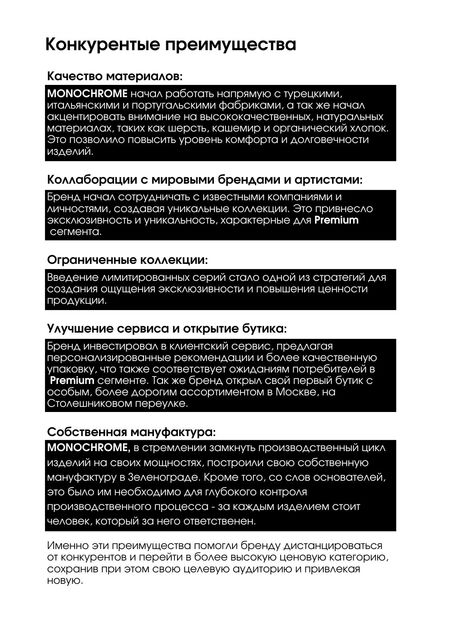 Конкурентые преимущества

Качество материалов:

MONOCHROME начал работать напрямую с турецкими, итальянскими и португальскими фабриками, а так же начал акцентировать внимание на высококачественных, натуральных материалах, таких как шерсть, кашемир и органический хлопок. Это позволило повысить уровень комфорта и долговечности изделий.

Коллаборации с мировыми брендами и артистами:

Бренд начал сотрудничать с известными компаниями и личностями, создавая уникальные коллекции. Это привнесло эксклюзивность и уникальность, характерные для Premium сегмента.

Ограниченные коллекции:

Введение лимитированных серий стало одной из стратегий для создания ощущения эксклюзивности и повышения ценности продукции.

Улучшение сервиса и открытие бутика:

Бренд инвестировал в клиентский сервис, предлагая персонализированные рекомендации и более качественную упаковку, что также соответствует ожиданиям потребителей в Premium сегменте. Так же бренд открыл свой первый бутик с особым, более дорогим ассортиментом в Москве, на Столешниковом переулке.

Собственная мануфактура:

MONOCHROME, в стремлении замкнуть производственный цикл изделий на своих мощностях, построили свою собственную мануфактуру в Зеленограде. Кроме того, со слов основателей, это было им необходимо для глубокого контроля производственного процесса - за каждым изделием стоит человек, который за него ответственен.

Именно эти преимущества помогли бренду дистанцироваться от конкурентов и перейти в более высокую ценовую категорию, сохранив при этом свою целевую аудиторию и привлекая новую.